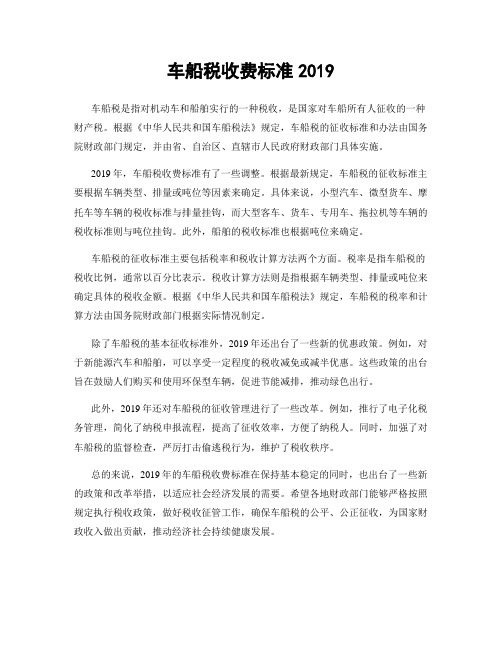 车船税收费标准 2019

车船税是指对机动车和船舶实行的一种税收，是国家对车船所有人征收的一种财产税。根据《中华人民共和国车船税法》规定，车船税的征收标准和办法由国务院财政部门规定，并由省、自治区、直辖市人民政府财政部门具体实施。

2019 年，车船税收费标准有了一些调整。根据最新规定，车船税的征收标准主要根据车辆类型、排量或吨位等因素来确定。具体来说，小型汽车、微型货车、摩托车等车辆的税收标准与排量挂钩，而大型客车、货车、专用车、拖拉机等车辆的税收标准则与吨位挂钩。此外，船舶的税收标准也根据吨位来确定。

车船税的征收标准主要包括税率和税收计算方法两个方面。税率是指车船税的税收比例，通常以百分比表示。税收计算方法则是指根据车辆类型、排量或吨位来确定具体的税收金额。根据《中华人民共和国车船税法》规定，车船税的税率和计算方法由国务院财政部门根据实际情况制定。

除了车船税的基本征收标准外，2019 年还出台了一些新的优惠政策。例如，对于新能源汽车和船舶，可以享受一定程度的税收减免或减半优惠。这些政策的出台旨在鼓励人们购买和使用环保型车辆，促进节能减排，推动绿色出行。

此外，2019 年还对车船税的征收管理进行了一些改革。例如，推行了电子化税务管理，简化了纳税申报流程，提高了征收效率，方便了纳税人。同时，加强了对车船税的监督检查，严厉打击偷逃税行为，维护了税收秩序。

总的来说，2019 年的车船税收费标准在保持基本稳定的同时，也出台了一些新的政策和改革举措，以适应社会经济发展的需要。希望各地财政部门能够严格按照规定执行税收政策，做好税收征管工作，确保车船税的公平、公正征收，为国家财政收入做出贡献，推动经济社会持续健康发展。